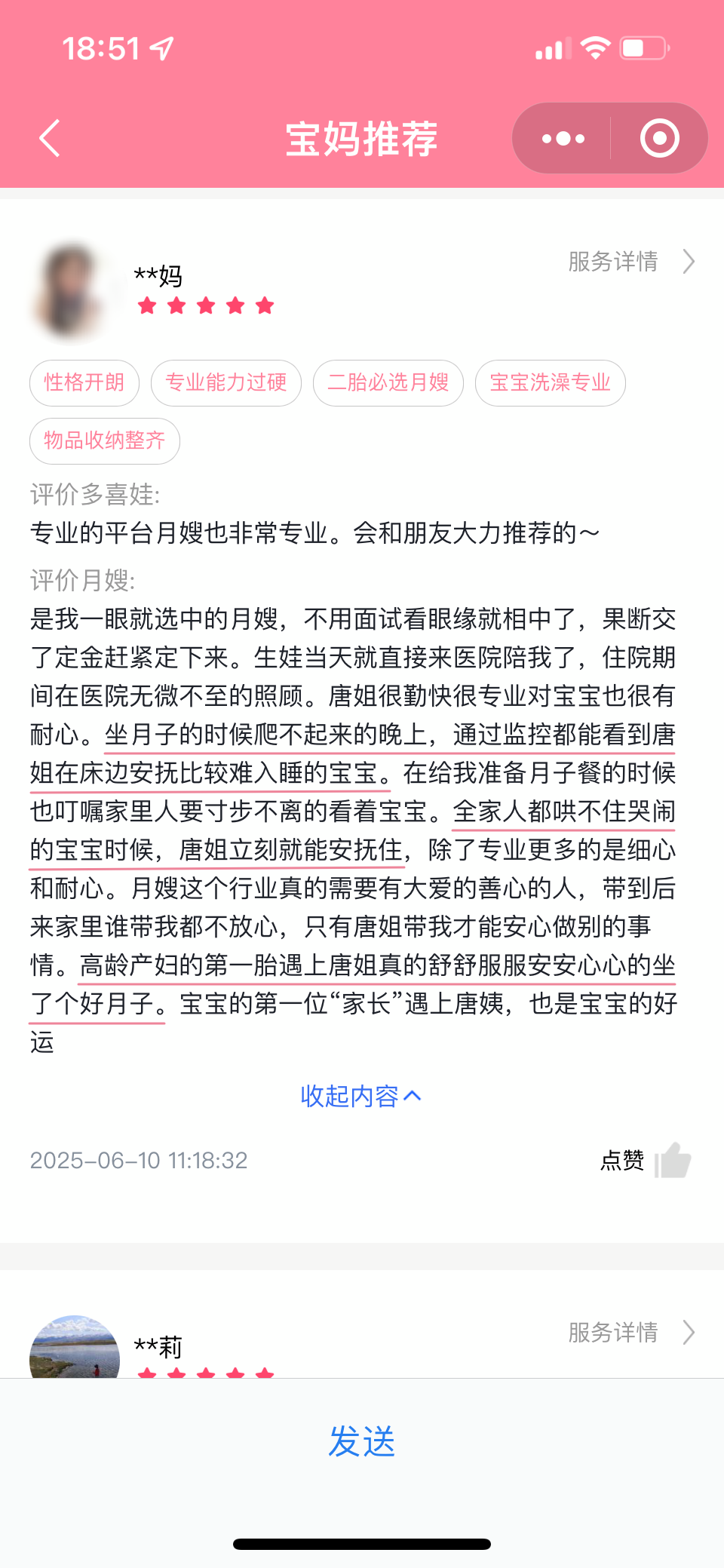 18:51

宝妈推荐

**妈

服务详情

性格开朗 专业能力过硬 二胎必选月嫂 宝宝洗澡专业 物品收纳整齐

评价多喜娃:
专业的平台月嫂也非常专业。会和朋友大力推荐的～

评价月嫂:
是我一眼就选中的月嫂，不用面试看眼缘就相中了，果断交了定金赶紧定下来。生娃当天就直接来医院陪我了，住院期间在医院无微不至的照顾。唐姐很勤快很专业对宝宝也很有耐心。坐月子的时候爬不起来的晚上，通过监控都能看到唐姐在床边安抚比较难入睡的宝宝。在给我准备月子餐的时候也叮嘱家里人要寸步不离的看着宝宝。全家人都哄不住哭闹的宝宝时候，唐姐立刻就能安抚住，除了专业更多的是细心和耐心。月嫂这个行业真的需要有大爱的善心的人，带到后来家里谁带我都不放心，只有唐姐带我才能安心做别的事情。高龄产妇的第一胎遇上唐姐真的舒舒服服安安心心的坐了个好月子。宝宝的第一位“家长”遇上唐姨，也是宝宝的好运

收起内容

2025-06-10 11:18:32

点赞

**莉

服务详情

发送